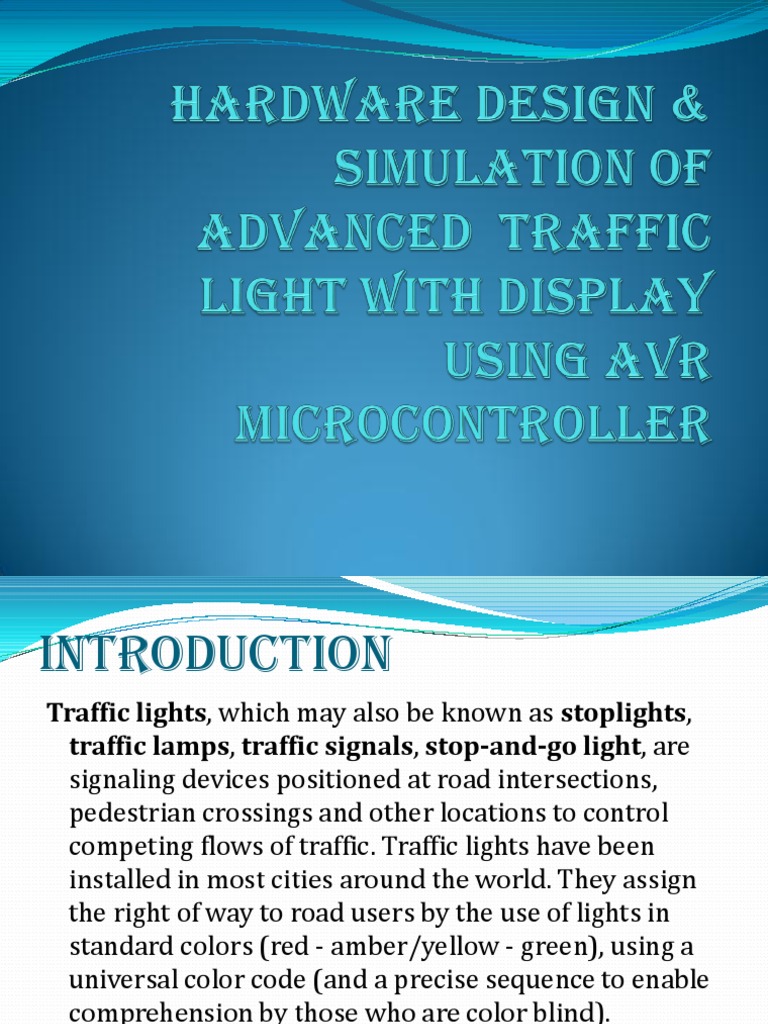 HARDWARE DESIGN & SIMULATION OF ADVANCED TRAFFIC LIGHT WITH DISPLAY USING AVR MICROCONTROLLER

INTRODUCTION

Traffic lights, which may also be known as stoplights, traffic lamps, traffic signals, stop-and-go light, are signaling devices positioned at road intersections, pedestrian crossings and other locations to control competing flows of traffic. Traffic lights have been installed in most cities around the world. They assign the right of way to road users by the use of lights in standard colors (red - amber/yellow - green), using a universal color code (and a precise sequence to enable comprehension by those who are color blind).